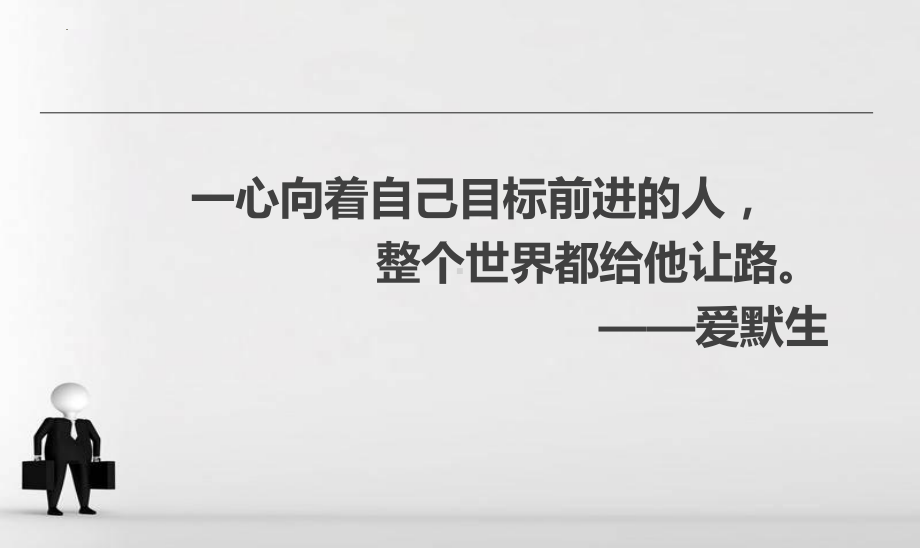 一心向着自己目标前进的人，
整个世界都给他让路。
——爱默生